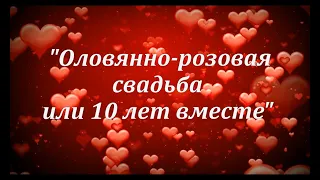 "Оловянно-розовая свадьба
или 10 лет вместе"